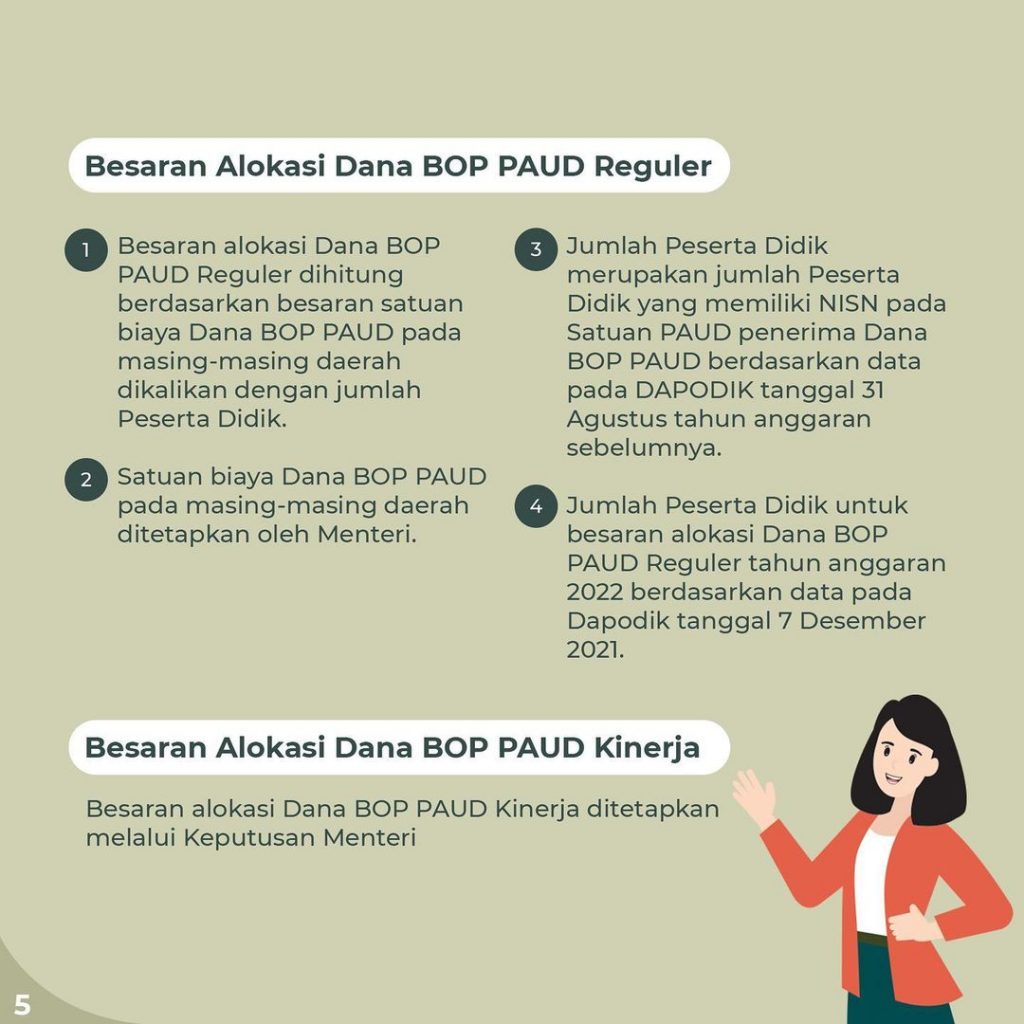 Besaran Alokasi Dana BOP PAUD Reguler

1 Besaran alokasi Dana BOP PAUD Reguler dihitung berdasarkan besaran satuan biaya Dana BOP PAUD pada masing-masing daerah dikalikan dengan jumlah Peserta Didik.

2 Satuan biaya Dana BOP PAUD pada masing-masing daerah ditetapkan oleh Menteri.

3 Jumlah Peserta Didik merupakan jumlah Peserta Didik yang memiliki NISN pada Satuan PAUD penerima Dana BOP PAUD berdasarkan data pada DAPODIK tanggal 31 Agustus tahun anggaran sebelumnya.

4 Jumlah Peserta Didik untuk besaran alokasi Dana BOP PAUD Reguler tahun anggaran 2022 berdasarkan data pada Dapodik tanggal 7 Desember 2021.

Besaran Alokasi Dana BOP PAUD Kinerja

Besaran alokasi Dana BOP PAUD Kinerja ditetapkan melalui Keputusan Menteri

5